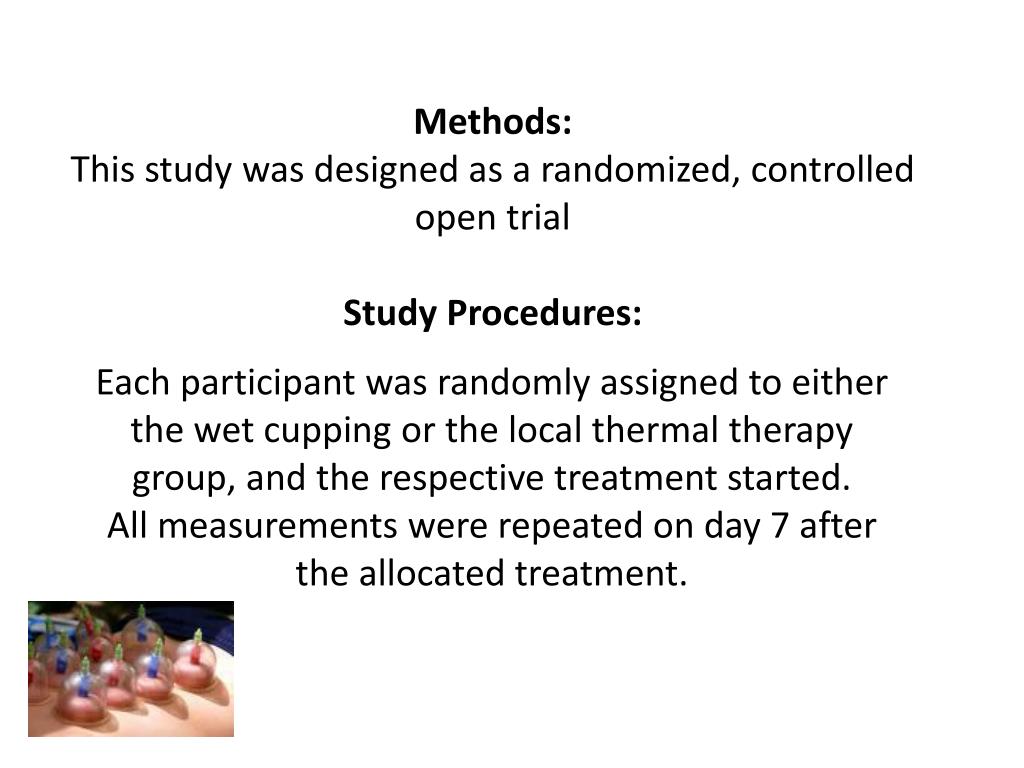 Methods:
This study was designed as a randomized, controlled open trial

Study Procedures:

Each participant was randomly assigned to either the wet cupping or the local thermal therapy group, and the respective treatment started.
All measurements were repeated on day 7 after the allocated treatment.